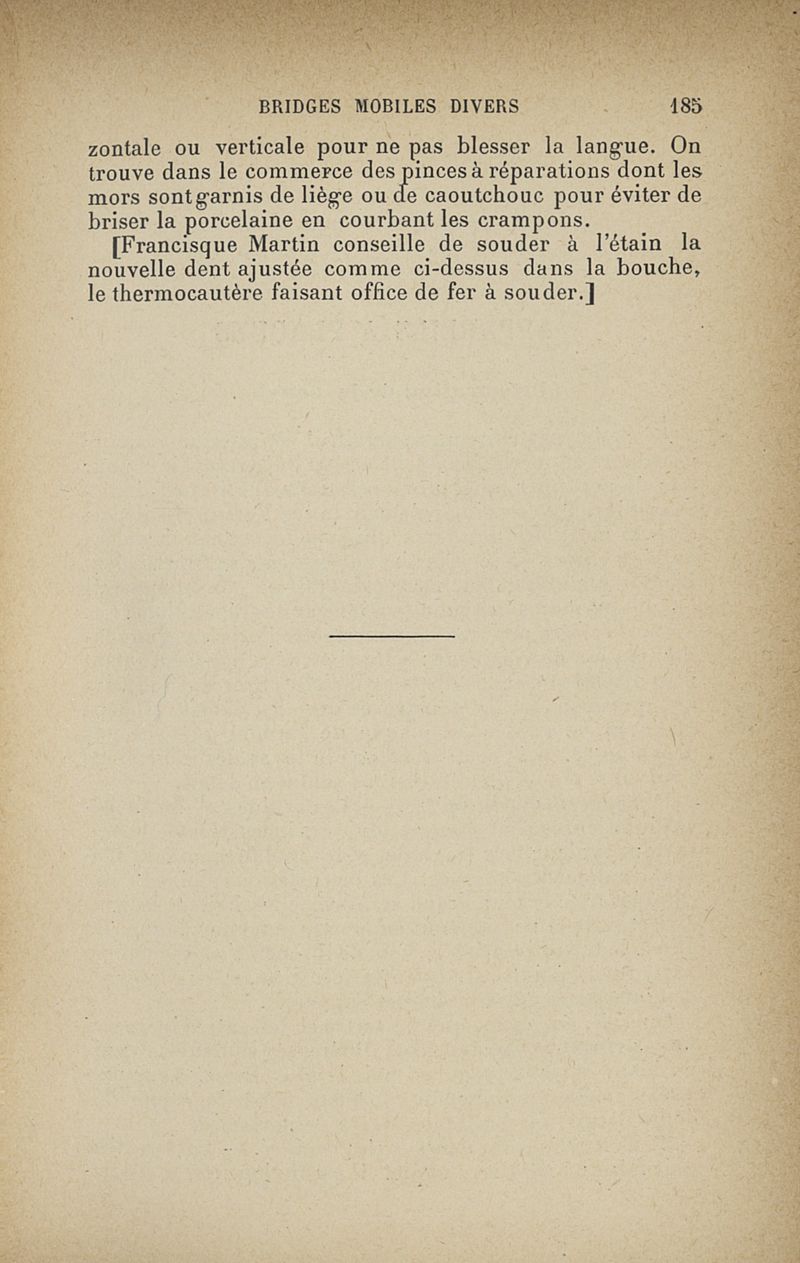 BRIDGES MOBILES DIVERS 185

zontale ou verticale pour ne pas blesser la langue. On trouve dans le commerce des pinces à réparations dont les mors sont garnis de liège ou de caoutchouc pour éviter de briser la porcelaine en courbant les crampons.

[Francisque Martin conseille de souder à l'étain la nouvelle dent ajustée comme ci-dessus dans la bouche, le thermocautère faisant office de fer à souder.]